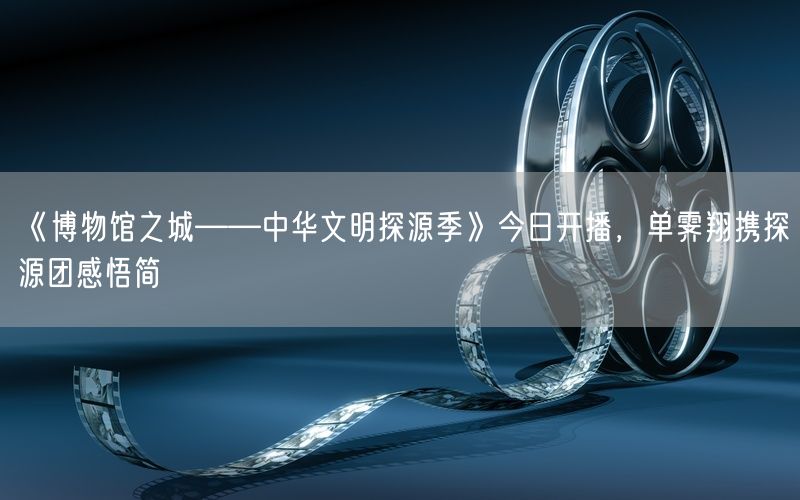 《博物馆之城——中华文明探源季》今日开播，单霁翔携探源团感悟简